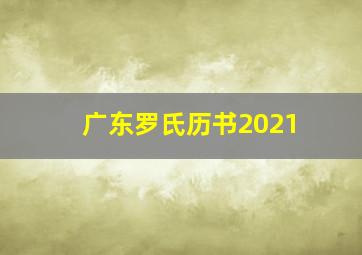 广东罗氏历书2021